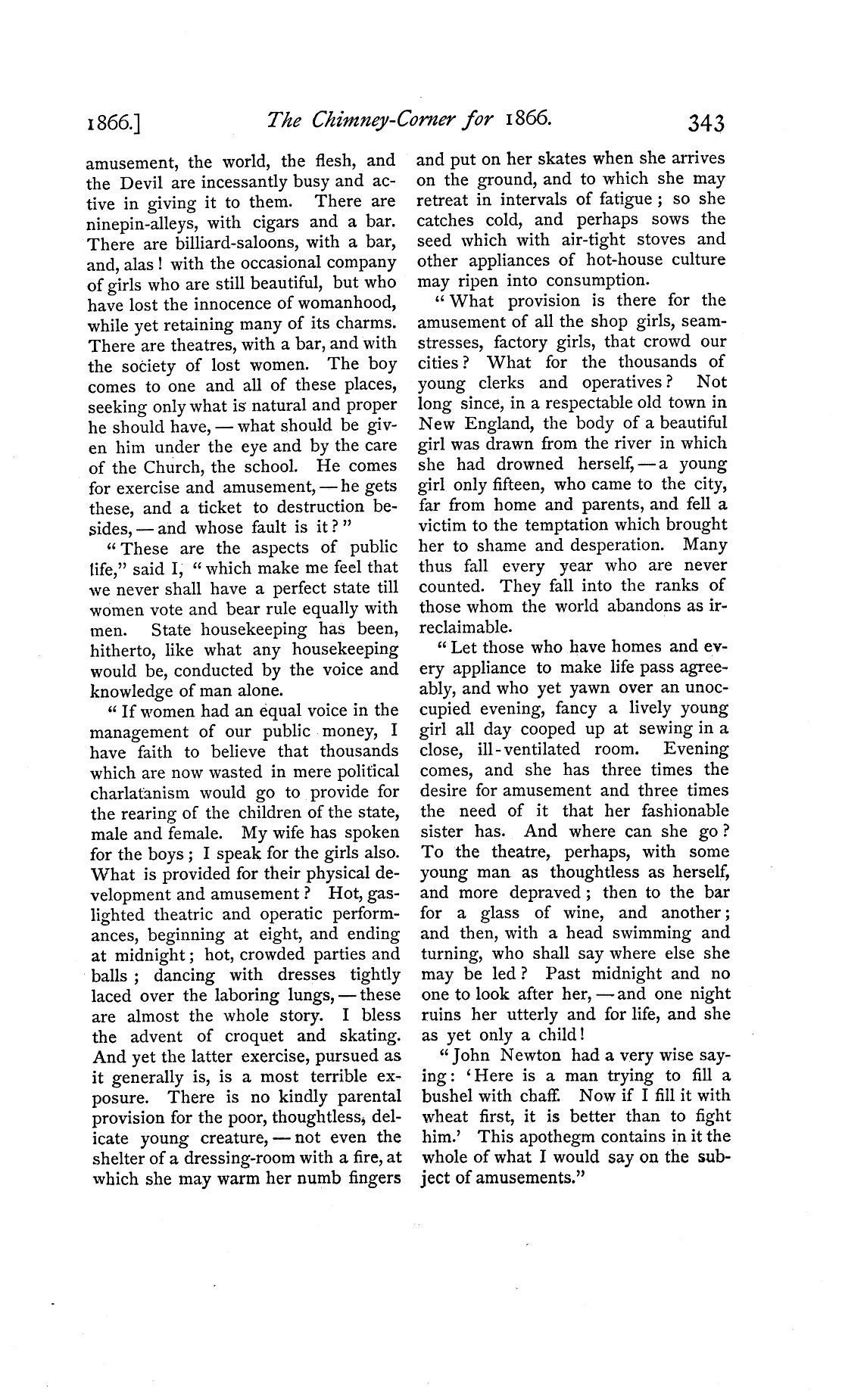 1866.] The Chimney-Corner for 1866. 343

amusement, the world, the flesh, and the Devil are incessantly busy and active in giving it to them. There are ninepin-alleys, with cigars and a bar. There are billiard-saloons, with a bar, and, alas! with the occasional company of girls who are still beautiful, but who have lost the innocence of womanhood, while yet retaining many of its charms. There are theatres, with a bar, and with the society of lost women. The boy comes to one and all of these places, seeking only what is natural and proper he should have, — what should be given him under the eye and by the care of the Church, the school. He comes for exercise and amusement, — he gets these, and a ticket to destruction besides, — and whose fault is it?"

"These are the aspects of public life," said I, "which make me feel that we never shall have a perfect state till women vote and bear rule equally with men. State housekeeping has been, hitherto, like what any housekeeping would be, conducted by the voice and knowledge of man alone.

"If women had an equal voice in the management of our public money, I have faith to believe that thousands which are now wasted in mere political charlatanism would go to provide for the rearing of the children of the state, male and female. My wife has spoken for the boys; I speak for the girls also. What is provided for their physical development and amusement? Hot, gas-lighted theatric and operatic performances, beginning at eight, and ending at midnight; hot, crowded parties and balls; dancing with dresses tightly laced over the laboring lungs, — these are almost the whole story. I bless the advent of croquet and skating. And yet the latter exercise, pursued as it generally is, is a most terrible exposure. There is no kindly parental provision for the poor, thoughtless, delicate young creature, — not even the shelter of a dressing-room with a fire, at which she may warm her numb fingers and put on her skates when she arrives on the ground, and to which she may retreat in intervals of fatigue; so she catches cold, and perhaps sows the seed which with air-tight stoves and other appliances of hot-house culture may ripen into consumption.

"What provision is there for the amusement of all the shop girls, seamstresses, factory girls, that crowd our cities? What for the thousands of young clerks and operatives? Not long since, in a respectable old town in New England, the body of a beautiful girl was drawn from the river in which she had drowned herself, — a young girl only fifteen, who came to the city, far from home and parents, and fell a victim to the temptation which brought her to shame and desperation. Many thus fall every year who are never counted. They fall into the ranks of those whom the world abandons as irreclaimable.

"Let those who have homes and every appliance to make life pass agreeably, and who yet yawn over an unoccupied evening, fancy a lively young girl all day cooped up at sewing in a close, ill-ventilated room. Evening comes, and she has three times the desire for amusement and three times the need of it that her fashionable sister has. And where can she go? To the theatre, perhaps, with some young man as thoughtless as herself, and more depraved; then to the bar for a glass of wine, and another; and then, with a head swimming and turning, who shall say where else she may be led? Past midnight and no one to look after her, — and one night ruins her utterly and for life, and she as yet only a child!

"John Newton had a very wise saying: 'Here is a man trying to fill a bushel with chaff. Now if I fill it with wheat first, it is better than to fight him.' This apothegm contains in it the whole of what I would say on the subject of amusements."